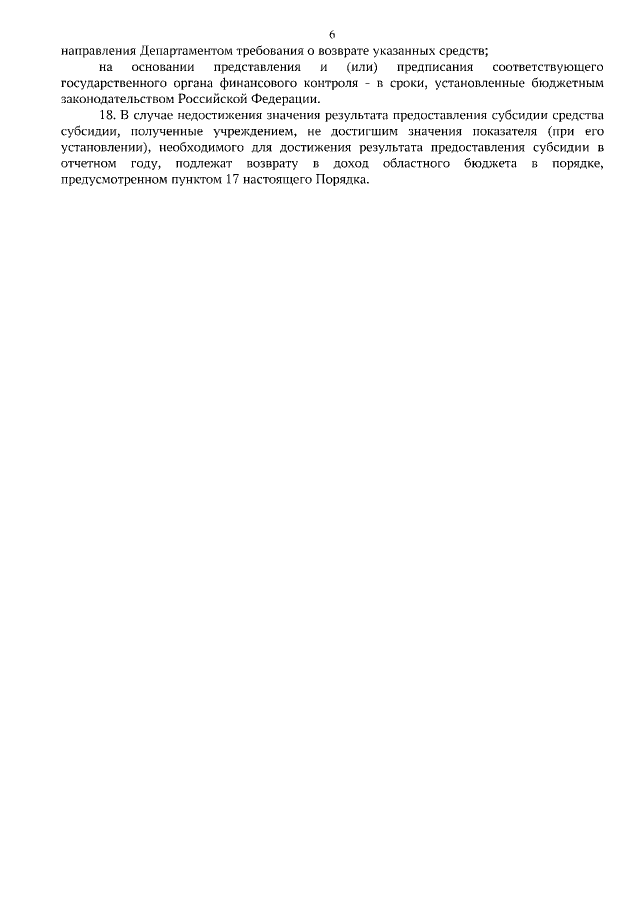 6

направления Департаментом требования о возврате указанных средств;

на основании представления и (или) предписания соответствующего государственного органа финансового контроля - в сроки, установленные бюджетным законодательством Российской Федерации.

18. В случае недостижения значения результата предоставления субсидии средства субсидии, полученные учреждением, не достигшим значения показателя (при его установлении), необходимого для достижения результата предоставления субсидии в отчетном году, подлежат возврату в доход областного бюджета в порядке, предусмотренном пунктом 17 настоящего Порядка.